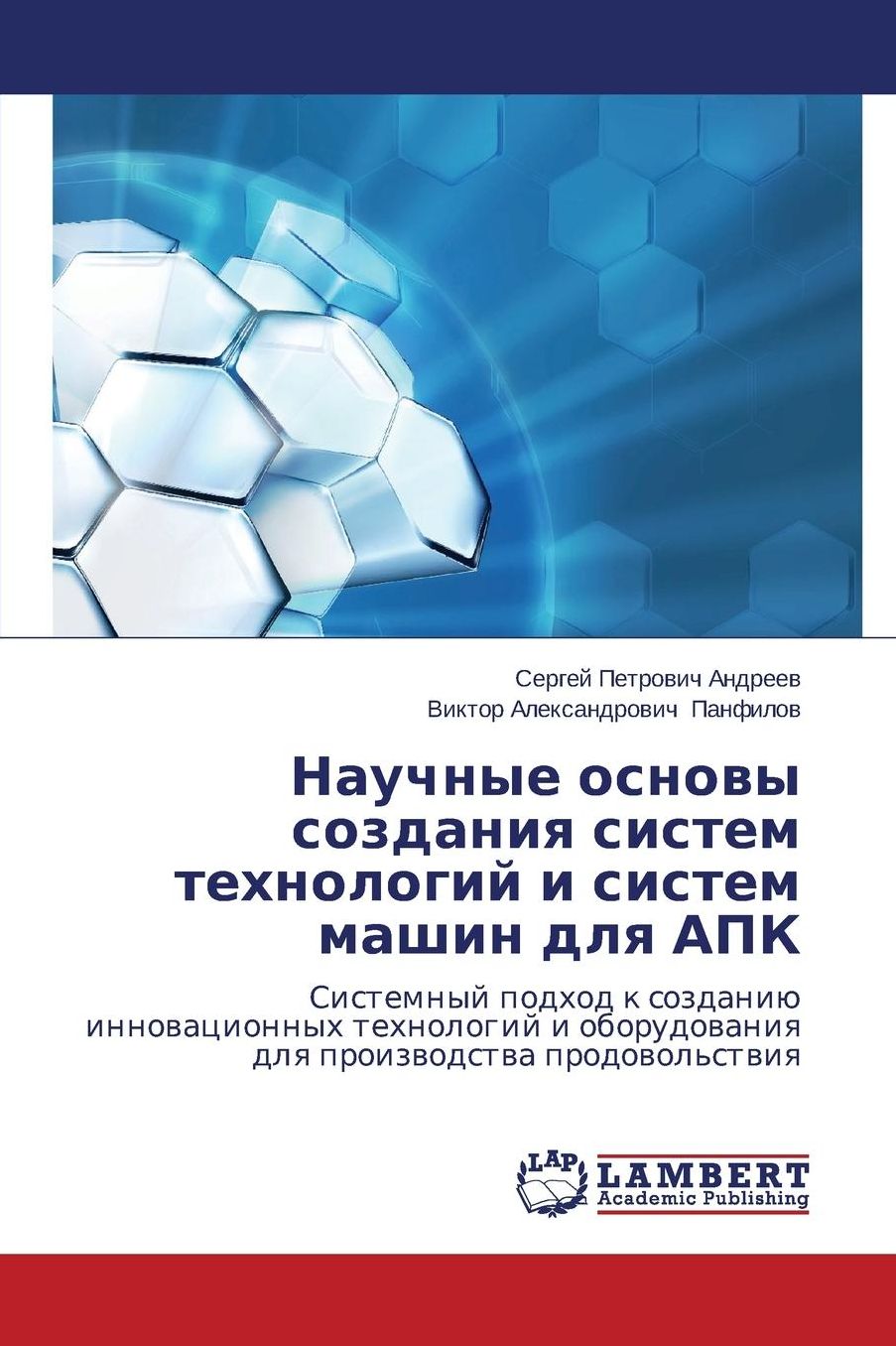 Сергей Петрович Андреев
Виктор Александрович Панфилов

Научные основы создания систем технологий и систем машин для АПК

Системный подход к созданию инновационных технологий и оборудования для производства продовольствия

LAP
LAMBERT
Academic Publishing